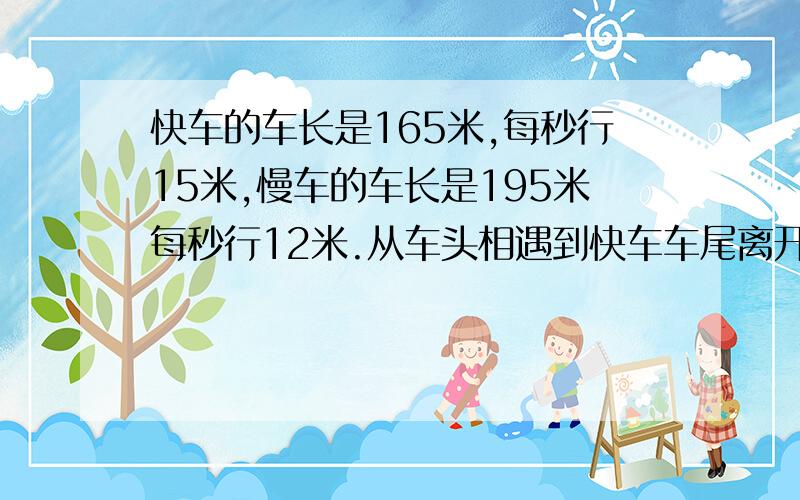 快车的车长是165米,每秒行15米,慢车的车长是195米每秒行12米.从车头相遇到快车车尾离开